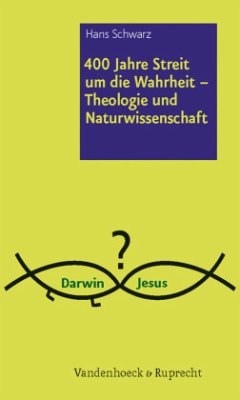 Hans Schwarz

400 Jahre Streit um die Wahrheit – Theologie und Naturwissenschaft

?

Darwin

Jesus

Vandenhoeck & Ruprecht